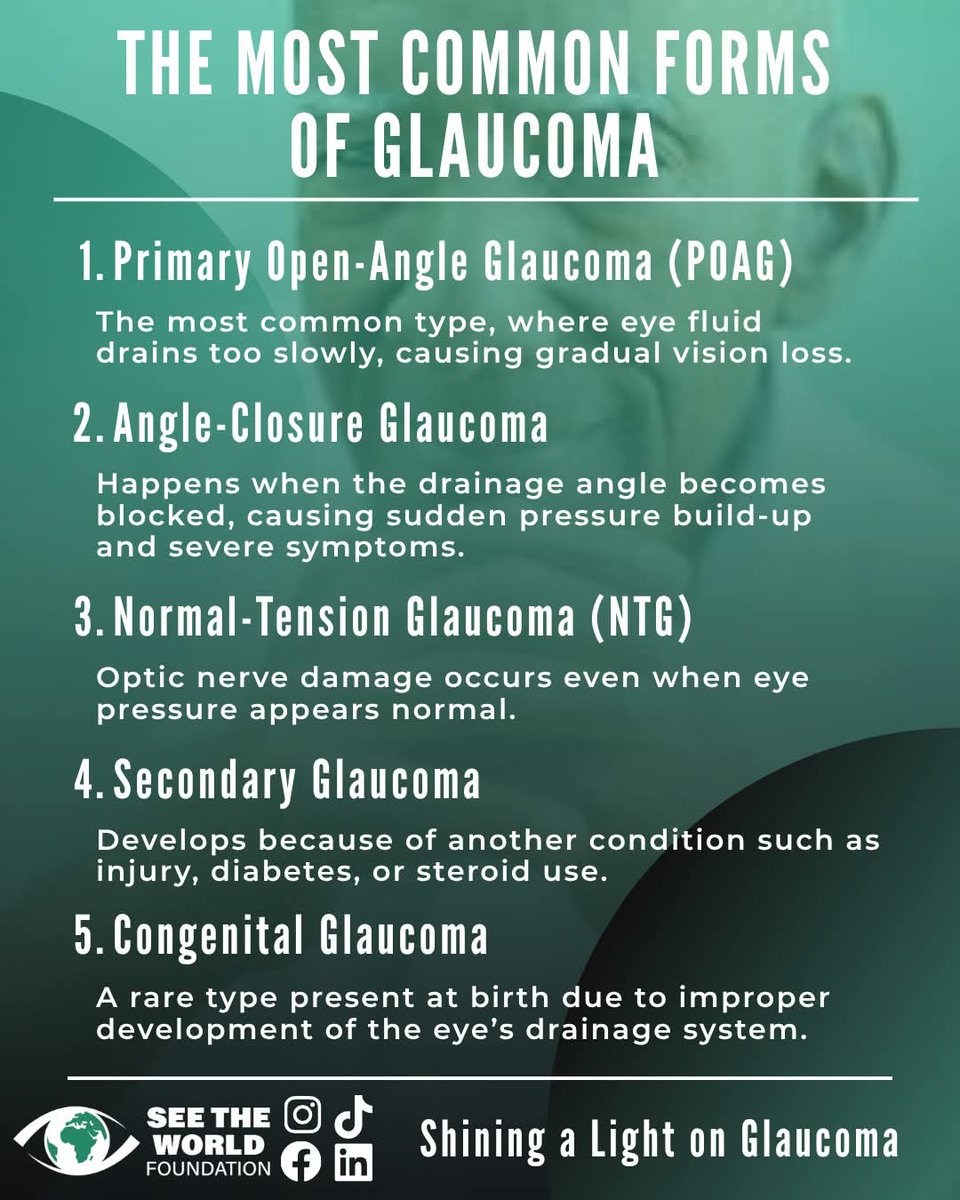 THE MOST COMMON FORMS OF GLAUCOMA

1. Primary Open-Angle Glaucoma (POAG)

The most common type, where eye fluid drains too slowly, causing gradual vision loss.

2. Angle-Closure Glaucoma

Happens when the drainage angle becomes blocked, causing sudden pressure build-up and severe symptoms.

3. Normal-Tension Glaucoma (NTG)

Optic nerve damage occurs even when eye pressure appears normal.

4. Secondary Glaucoma

Develops because of another condition such as injury, diabetes, or steroid use.

5. Congenital Glaucoma

A rare type present at birth due to improper development of the eye's drainage system.

SEE THE WORLD FOUNDATION

Shining a Light on Glaucoma